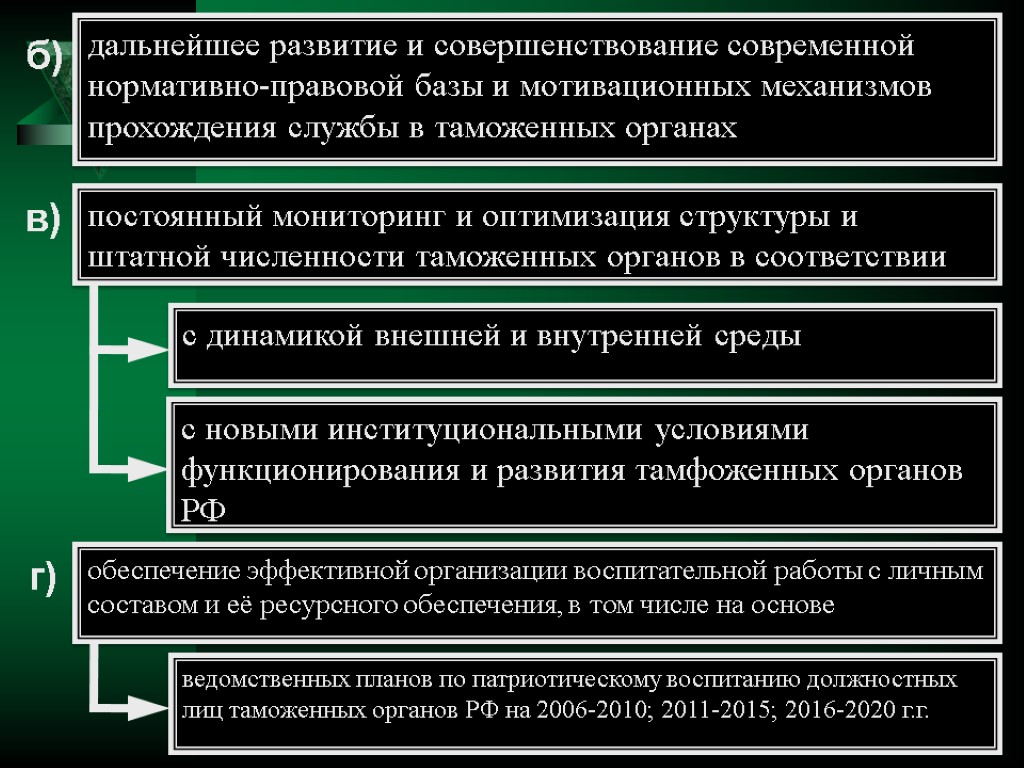 б)

дальнейшее развитие и совершенствование современной нормативно-правовой базы и мотивационных механизмов прохождения службы в таможенных органах

в)

постоянный мониторинг и оптимизация структуры и штатной численности таможенных органов в соответствии

с динамикой внешней и внутренней среды

с новыми институциональными условиями функционирования и развития тамфоженных органов РФ

г)

обеспечение эффективной организации воспитательной работы с личным составом и её ресурсного обеспечения, в том числе на основе

ведомственных планов по патриотическому воспитанию должностных лиц таможенных органов РФ на 2006-2010; 2011-2015; 2016-2020 г.г.